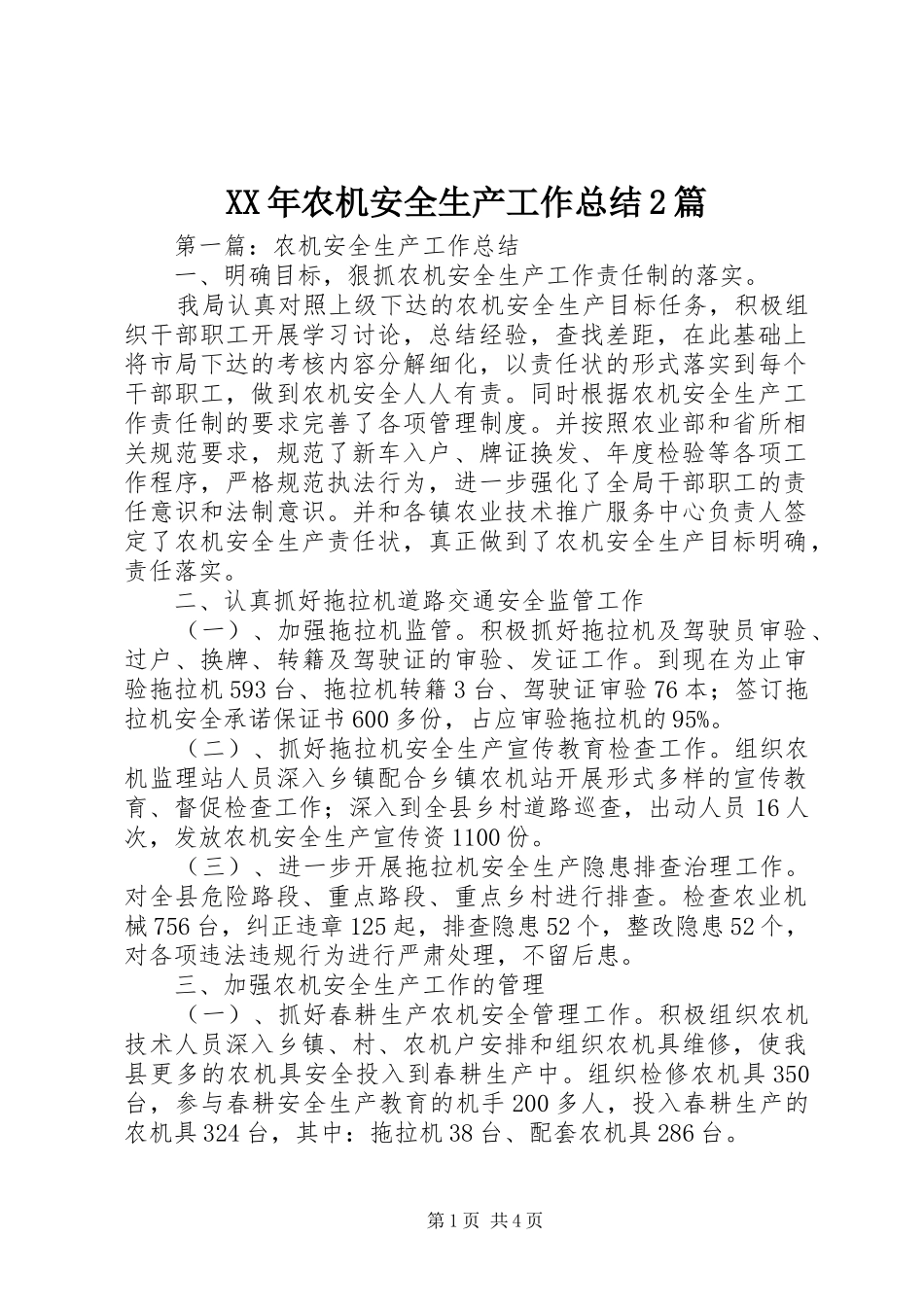 XX年农机安全生产工作总结2篇

第一篇：农机安全生产工作总结

一、明确目标，狠抓农机安全生产工作责任制的落实。

我局认真对照上级下达的农机安全生产目标任务，积极组织干部职工开展学习讨论，总结经验，查找差距，在此基础上将市局下达的考核内容分解细化，以责任状的形式落实到每个干部职工，做到农机安全人人有责。同时根据农机安全生产工作责任制的要求完善了各项管理制度。并按照农业部和省所相关规范要求，规范了新车入户、牌证换发、年度检验等各项工作程序，严格规范执法行为，进一步强化了全局干部职工的责任意识和法制意识。并和各镇农业技术推广服务中心负责人签定了农机安全生产责任状，真正做到了农机安全生产目标明确，责任落实。

二、认真抓好拖拉机道路交通安全监管工作

（一）、加强拖拉机监管。积极抓好拖拉机及驾驶员审验、过户、换牌、转籍及驾驶证的审验、发证工作。到现在为止审验拖拉机593台、拖拉机转籍3台、驾驶证审验76本；签订拖拉机安全承诺保证书600多份，占应审验拖拉机的95%。

（二）、抓好拖拉机安全生产宣传教育检查工作。组织农机监理站人员深入乡镇配合乡镇农机站开展形式多样的宣传教育、督促检查工作；深入到全县乡村道路巡查，出动人员16人次，发放农机安全生产宣传资1100份。

（三）、进一步开展拖拉机安全生产隐患排查治理工作。对全县危险路段、重点路段、重点乡村进行排查。检查农业机械756台，纠正违章125起，排查隐患52个，整改隐患52个，对各项违法违规行为进行严肃处理，不留后患。

三、加强农机安全生产工作的管理

（一）、抓好春耕生产农机安全管理工作。积极组织农机技术人员深入乡镇、村、农机户安排和组织农机具维修，使我县更多的农机具安全投入到春耕生产中。组织检修农机具350台，参与春耕安全生产教育的机手200多人，投入春耕生产的农机具324台，其中：拖拉机38台、配套农机具286台。

第1页 共4页